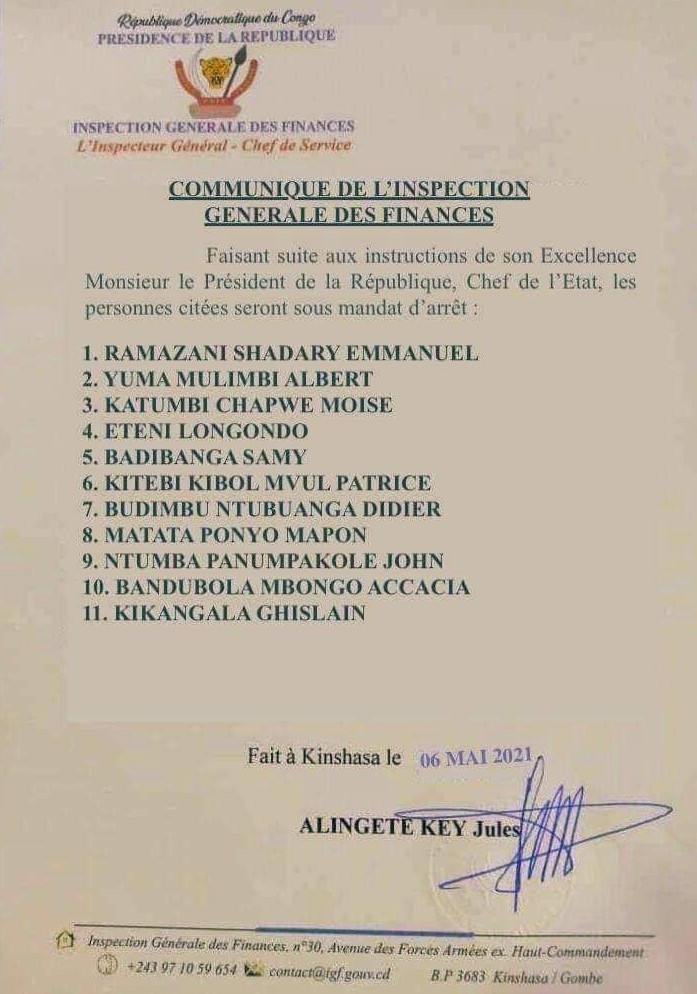 République Démocratique du Congo
PRESIDENCE DE LA REPUBLIQUE

INSPECTION GENERALE DES FINANCES
L'Inspecteur Général - Chef de Service

COMMUNIQUE DE L'INSPECTION GENERALE DES FINANCES

Faisant suite aux instructions de son Excellence Monsieur le Président de la République, Chef de l'Etat, les personnes citées seront sous mandat d'arrêt :

1. RAMAZANI SHADARY EMMANUEL
2. YUMA MULIMBI ALBERT
3. KATUMBI CHAPWE MOISE
4. ETENI LONGONDO
5. BADIBANGA SAMY
6. KITEBI KIBOL MVUL PATRICE
7. BUDIMBU NTUBUANGA DIDIER
8. MATATA PONYO MAPON
9. NTUMBA PANUMPAKOLE JOHN
10. BANDUBOLA MBONGO ACCACIA
11. KIKANGALA GHISLAIN

Fait à Kinshasa le 06 MAI 2021

ALINGETE KEY Jules

Inspection Générale des Finances, n°30, Avenue des Forces Armées ex. Haut-Commandement
+243 97 10 59 654 contact@igf.gouv.cd B.P 3683 Kinshasa / Gombe